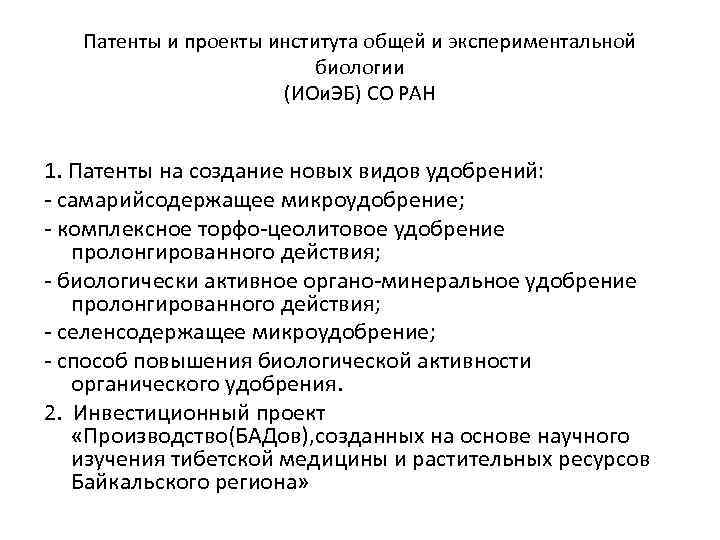 Патенты и проекты института общей и экспериментальной биологии
(ИОиЭБ) СО РАН

1. Патенты на создание новых видов удобрений:
- самарийсодержащее микроудобрение;
- комплексное торфо-цеолитовое удобрение пролонгированного действия;
- биологически активное органо-минеральное удобрение пролонгированного действия;
- селенсодержащее микроудобрение;
- способ повышения биологической активности органического удобрения.
2. Инвестиционный проект «Производство(БАДов),созданных на основе научного изучения тибетской медицины и растительных ресурсов Байкальского региона»